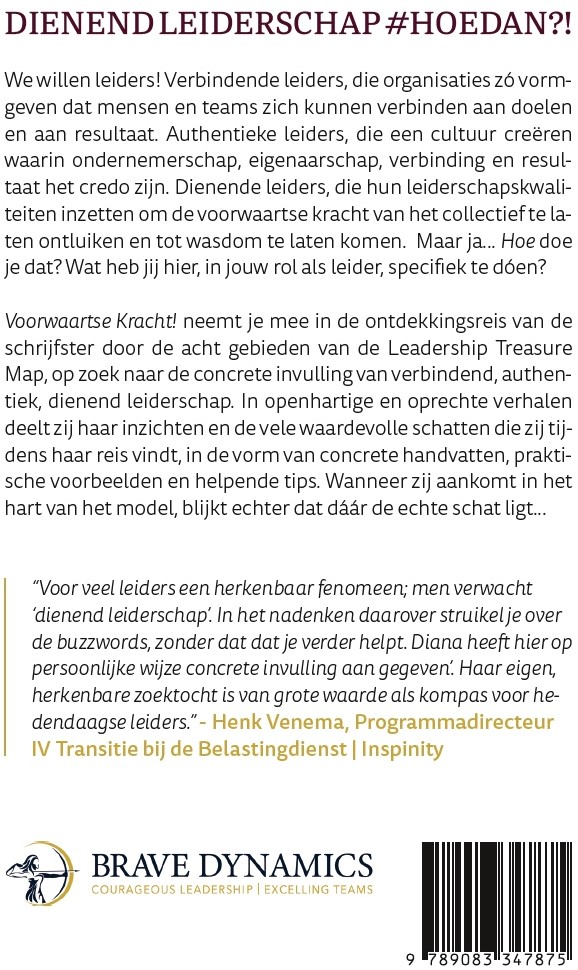 DIENEND LEIDERSCHAP #HOEDAN?!

We willen leiders! Verbindende leiders, die organisaties zó vormgeven dat mensen en teams zich kunnen verbinden aan doelen en aan resultaat. Authentieke leiders, die een cultuur creëren waarin ondernemerschap, eigenaarschap, verbinding en resultaat het credo zijn. Dienende leiders, die hun leiderschapskwaliteiten inzetten om de voorwaartse kracht van het collectief te laten ontluiken en tot wasdom te laten komen. Maar ja... Hoe doe je dat? Wat heb jij hier, in jouw rol als leider, specifiek te dóen?

Voorwaartse Kracht! neemt je mee in de ontdekkingsreis van de schrijfster door de acht gebieden van de Leadership Treasure Map, op zoek naar de concrete invulling van verbindend, authentiek, dienend leiderschap. In openhartige en oprechte verhalen deelt zij haar inzichten en de vele waardevolle schatten die zij tijdens haar reis vindt, in de vorm van concrete handvatten, praktische voorbeelden en helpende tips. Wanneer zij aankomt in het hart van het model, blijkt echter dat dáár de echte schat ligt...

"Voor veel leiders een herkenbaar fenomeen; men verwacht 'dienend leiderschap'. In het nadenken daarover struikel je over de buzzwords, zonder dat dat je verder helpt. Diana heeft hier op persoonlijke wijze concrete invulling aan gegeven'. Haar eigen, herkenbare zoektocht is van grote waarde als kompas voor hedendaagse leiders." - Henk Venema, Programmadirecteur IV Transitie bij de Belastingdienst | Inspinity

BRAVE DYNAMICS
COURAGEOUS LEADERSHIP | EXCELLING TEAMS

9 789083 347875